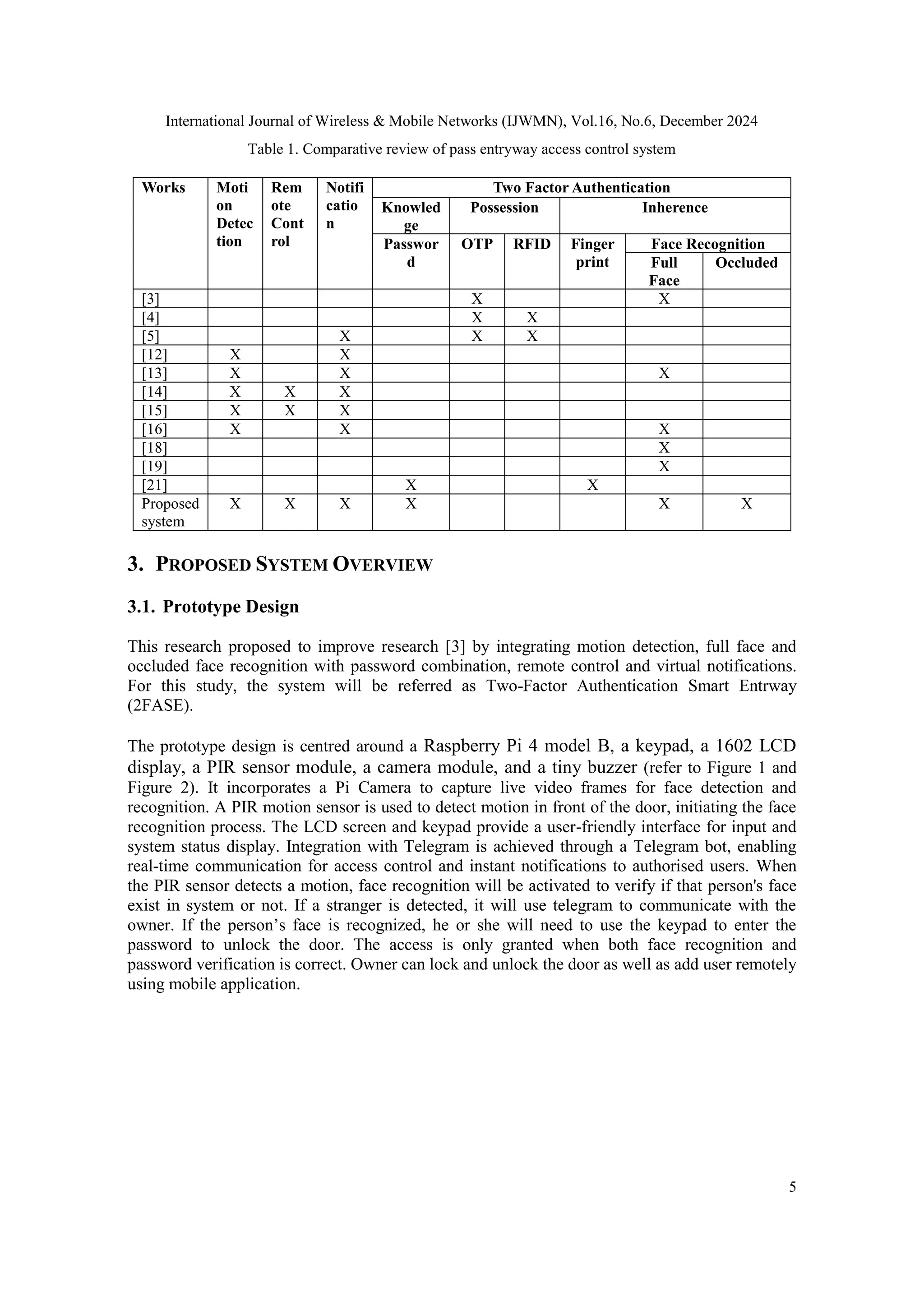 International Journal of Wireless & Mobile Networks (IJWMN), Vol.16, No.6, December 2024

Table 1. Comparative review of pass entryway access control system

| Works | Motion Detection | Remote Control | Notification | Two Factor Authentication | | | | | |
|---|---|---|---|---|---|---|---|---|---|
| | | | | Knowledge | Possession | | Inherence | | |
| | | | | Password | OTP | RFID | Finger print | Face Recognition | |
| | | | | | | | | Full Face | Occluded |
| [3] | | | | | X | | | X | |
| [4] | | | | | X | X | | | |
| [5] | | | X | | X | X | | | |
| [12] | X | | X | | | | | | |
| [13] | X | | X | | | | | X | |
| [14] | X | X | X | | | | | | |
| [15] | X | X | X | | | | | | |
| [16] | X | | X | | | | | X | |
| [18] | | | | | | | | X | |
| [19] | | | | | | | | X | |
| [21] | | | | X | | | X | | |
| Proposed system | X | X | X | X | | | | X | X |

3. PROPOSED SYSTEM OVERVIEW

3.1. Prototype Design

This research proposed to improve research [3] by integrating motion detection, full face and occluded face recognition with password combination, remote control and virtual notifications. For this study, the system will be referred as Two-Factor Authentication Smart Entrway (2FASE).

The prototype design is centred around a Raspberry Pi 4 model B, a keypad, a 1602 LCD display, a PIR sensor module, a camera module, and a tiny buzzer (refer to Figure 1 and Figure 2). It incorporates a Pi Camera to capture live video frames for face detection and recognition. A PIR motion sensor is used to detect motion in front of the door, initiating the face recognition process. The LCD screen and keypad provide a user-friendly interface for input and system status display. Integration with Telegram is achieved through a Telegram bot, enabling real-time communication for access control and instant notifications to authorised users. When the PIR sensor detects a motion, face recognition will be activated to verify if that person's face exist in system or not. If a stranger is detected, it will use telegram to communicate with the owner. If the person’s face is recognized, he or she will need to use the keypad to enter the password to unlock the door. The access is only granted when both face recognition and password verification is correct. Owner can lock and unlock the door as well as add user remotely using mobile application.

5